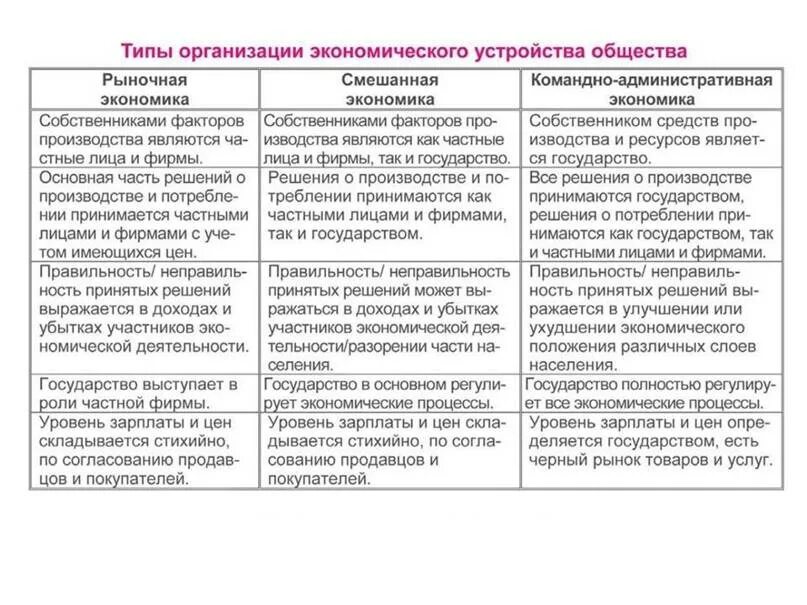 Типы организации экономического устройства общества

| Рыночная экономика | Смешанная экономика | Командно-административная экономика |
|---|---|---|
| Собственниками факторов производства являются частные лица и фирмы. | Собственниками факторов производства являются как частные лица и фирмы, так и государство. | Собственником средств производства и ресурсов является государство. |
| Основная часть решений о производстве и потреблении принимается частными лицами и фирмами с учетом имеющихся цен. | Решения о производстве и потреблении принимаются как частными лицами и фирмами, так и государством. | Все решения о производстве принимаются государством, решения о потреблении принимаются как государством, так и частными лицами и фирмами. |
| Правильность/ неправильность принятых решений выражается в доходах и убытках участников экономической деятельности. | Правильность/ неправильность принятых решений может выражаться в доходах и убытках участников экономической деятельности/разорении части населения. | Правильность/ неправильность принятых решений выражается в улучшении или ухудшении экономического положения различных слоев населения. |
| Государство выступает в роли частной фирмы. | Государство в основном регулирует экономические процессы. | Государство полностью регулирует все экономические процессы. |
| Уровень зарплаты и цен складывается стихийно, по согласованию продавцов и покупателей. | Уровень зарплаты и цен складывается стихийно, по согласованию продавцов и покупателей. | Уровень зарплаты и цен определяется государством, есть черный рынок товаров и услуг. |